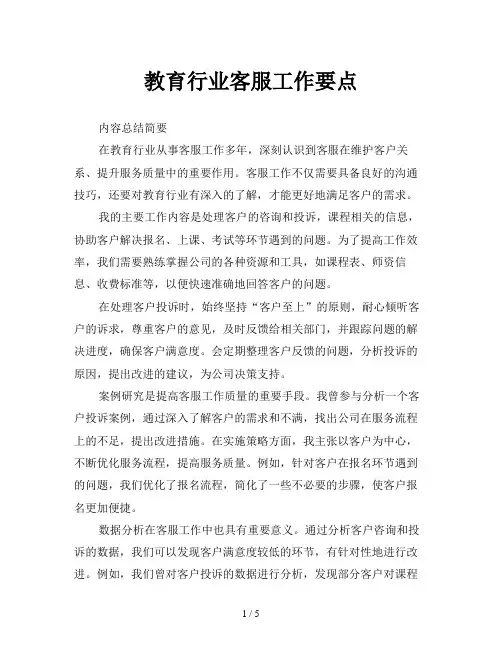 教育行业客服工作要点

内容总结简要

在教育行业从事客服工作多年，深刻认识到客服在维护客户关系、提升服务质量中的重要作用。客服工作不仅需要具备良好的沟通技巧，还要对教育行业有深入的了解，才能更好地满足客户的需求。

我的主要工作内容是处理客户的咨询和投诉，课程相关的信息，协助客户解决报名、上课、考试等环节遇到的问题。为了提高工作效率，我们需要熟练掌握公司的各种资源和工具，如课程表、师资信息、收费标准等，以便快速准确地回答客户的问题。

在处理客户投诉时，始终坚持“客户至上”的原则，耐心倾听客户的诉求，尊重客户的意见，及时反馈给相关部门，并跟踪问题的解决进度，确保客户满意度。会定期整理客户反馈的问题，分析投诉的原因，提出改进的建议，为公司决策支持。

案例研究是提高客服工作质量的重要手段。我曾参与分析一个客户投诉案例，通过深入了解客户的需求和不满，找出公司在服务流程上的不足，提出改进措施。在实施策略方面，我主张以客户为中心，不断优化服务流程，提高服务质量。例如，针对客户在报名环节遇到的问题，我们优化了报名流程，简化了一些不必要的步骤，使客户报名更加便捷。

数据分析在客服工作中也具有重要意义。通过分析客户咨询和投诉的数据，我们可以发现客户满意度较低的环节，有针对性地进行改进。例如，我们曾对客户投诉的数据进行分析，发现部分客户对课程

1 / 5